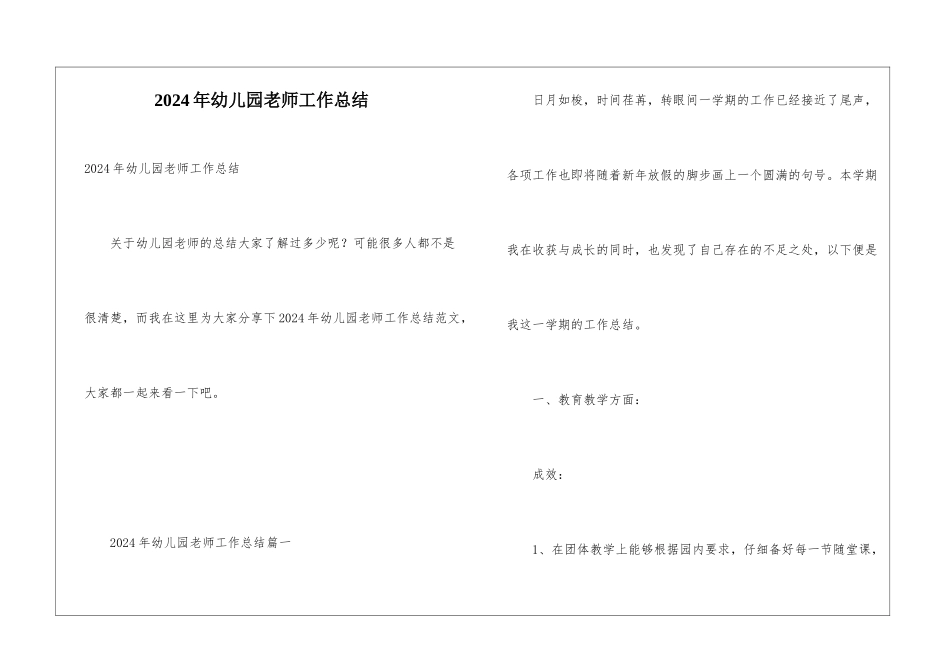 2024年幼儿园老师工作总结

2024年幼儿园老师工作总结

关于幼儿园老师的总结大家了解过多少呢？可能很多人都不是很清楚，而我在这里为大家分享下2024年幼儿园老师工作总结范文，大家都一起来看一下吧。

2024年幼儿园老师工作总结篇一

日月如梭，时间荏苒，转眼间一学期的工作已经接近了尾声，各项工作也即将随着新年放假的脚步画上一个圆满的句号。本学期我在收获与成长的同时，也发现了自己存在的不足之处，以下便是我这一学期的工作总结。

一、教育教学方面：

成效：

1、在团体教学上能够根据园内要求，仔细备好每一节随堂课，